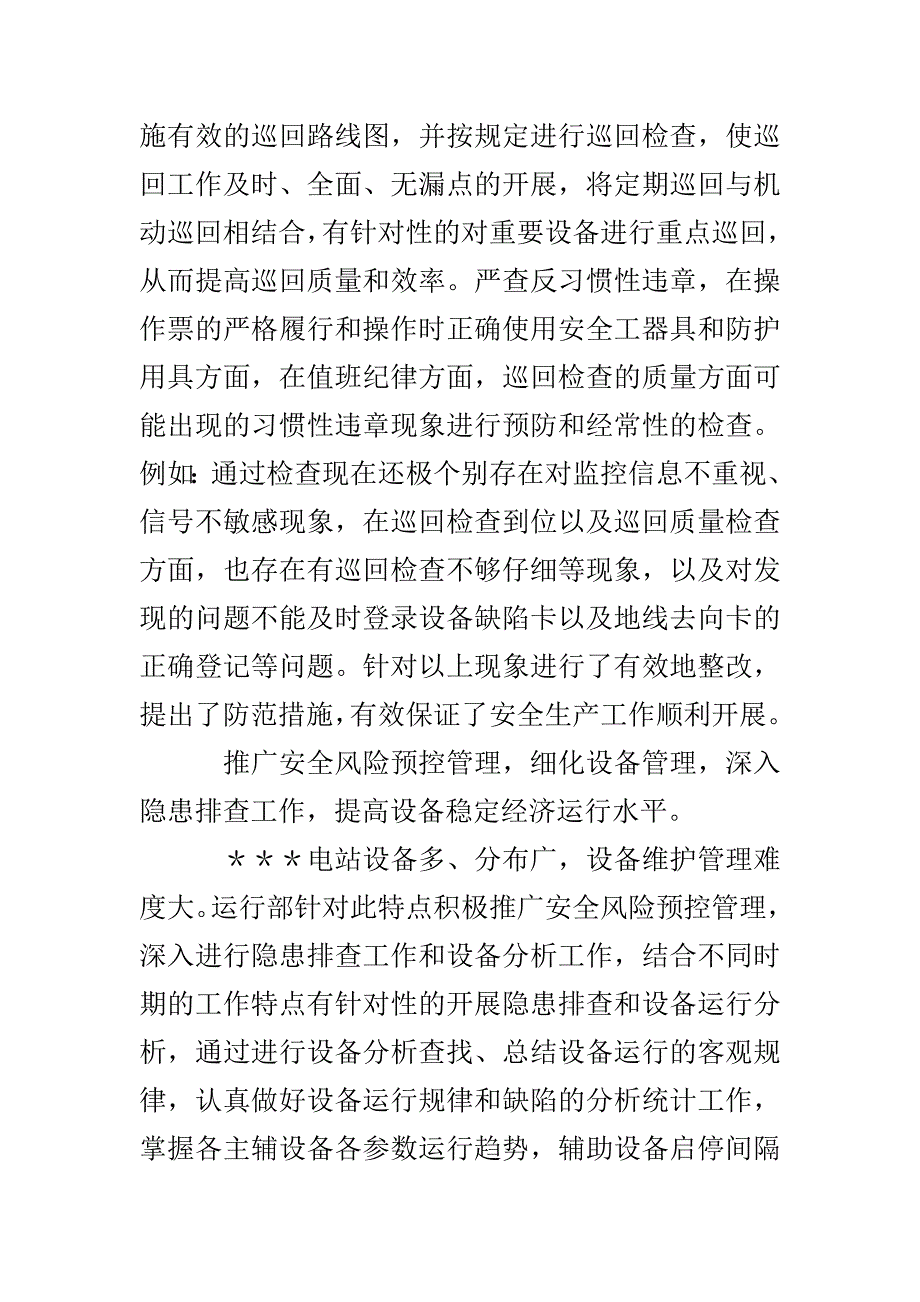 施有效的巡回路线图，并按规定进行巡回检查，使巡回工作及时、全面、无漏点的开展，将定期巡回与机动巡回相结合，有针对性的对重要设备进行重点巡回，从而提高巡回质量和效率。严查反习惯性违章，在操作票的严格履行和操作时正确使用安全工器具和防护用具方面，在值班纪律方面，巡回检查的质量方面可能出现的习惯性违章现象进行预防和经常性的检查。例如：通过检查现在还极个别存在对监控信息不重视、信号不敏感现象，在巡回检查到位以及巡回质量检查方面，也存在有巡回检查不够仔细等现象，以及对发现的问题不能及时登录设备缺陷卡以及地线去向卡的正确登记等问题。针对以上现象进行了有效地整改，提出了防范措施，有效保证了安全生产工作顺利开展。

推广安全风险预控管理，细化设备管理，深入隐患排查工作，提高设备稳定经济运行水平。

＊＊＊电站设备多、分布广，设备维护管理难度大。运行部针对此特点积极推广安全风险预控管理，深入进行隐患排查工作和设备分析工作，结合不同时期的工作特点有针对性的开展隐患排查和设备运行分析，通过进行设备分析查找、总结设备运行的客观规律，认真做好设备运行规律和缺陷的分析统计工作，掌握各主辅设备各参数运行趋势，辅助设备启停间隔